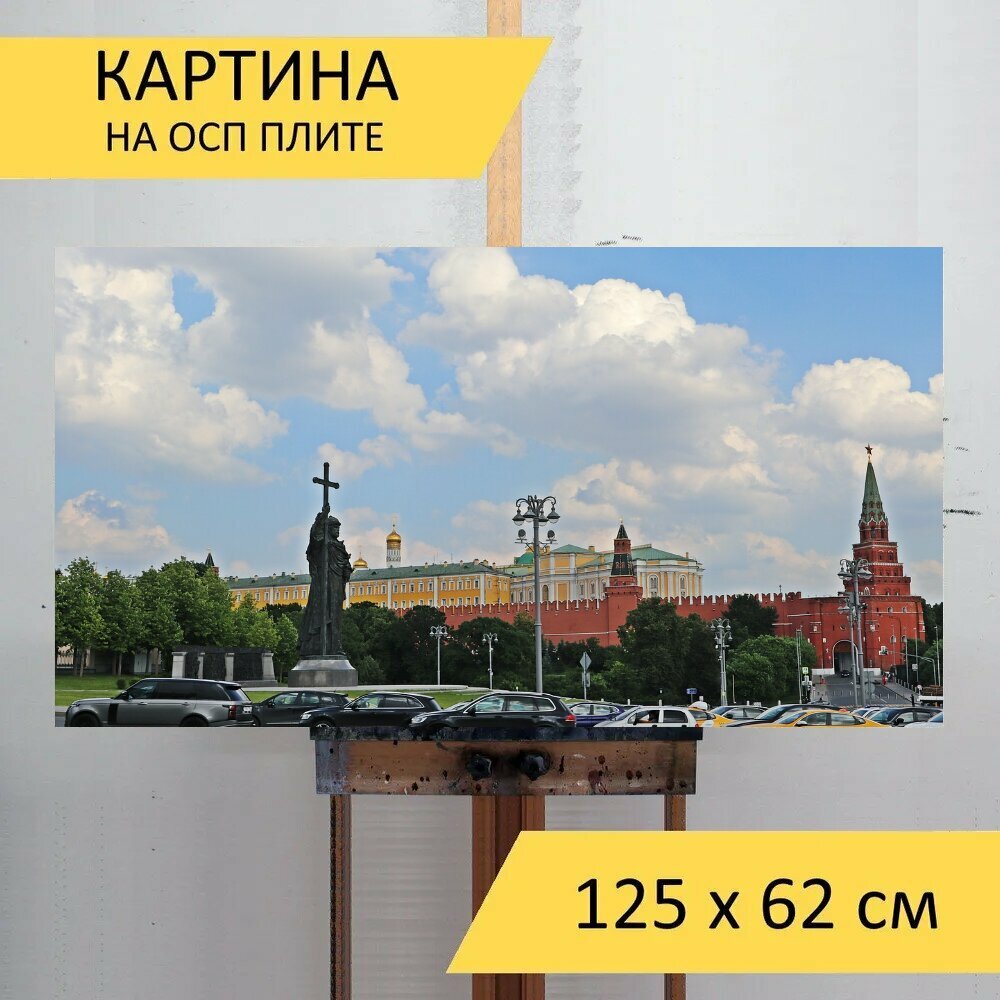 КАРТИНА
НА ОСП ПЛИТЕ

125 x 62 см